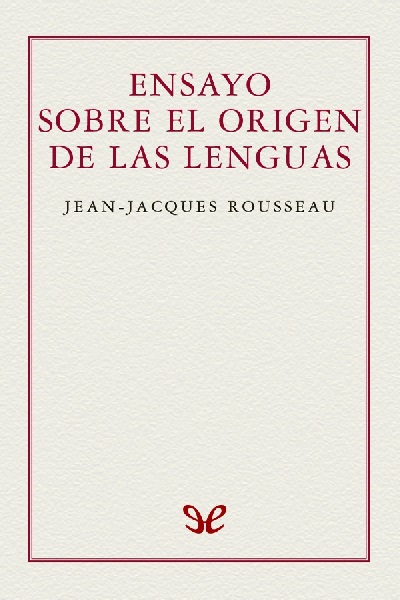 ENSAYO
SOBRE EL ORIGEN
DE LAS LENGUAS

JEAN-JACQUES ROUSSEAU